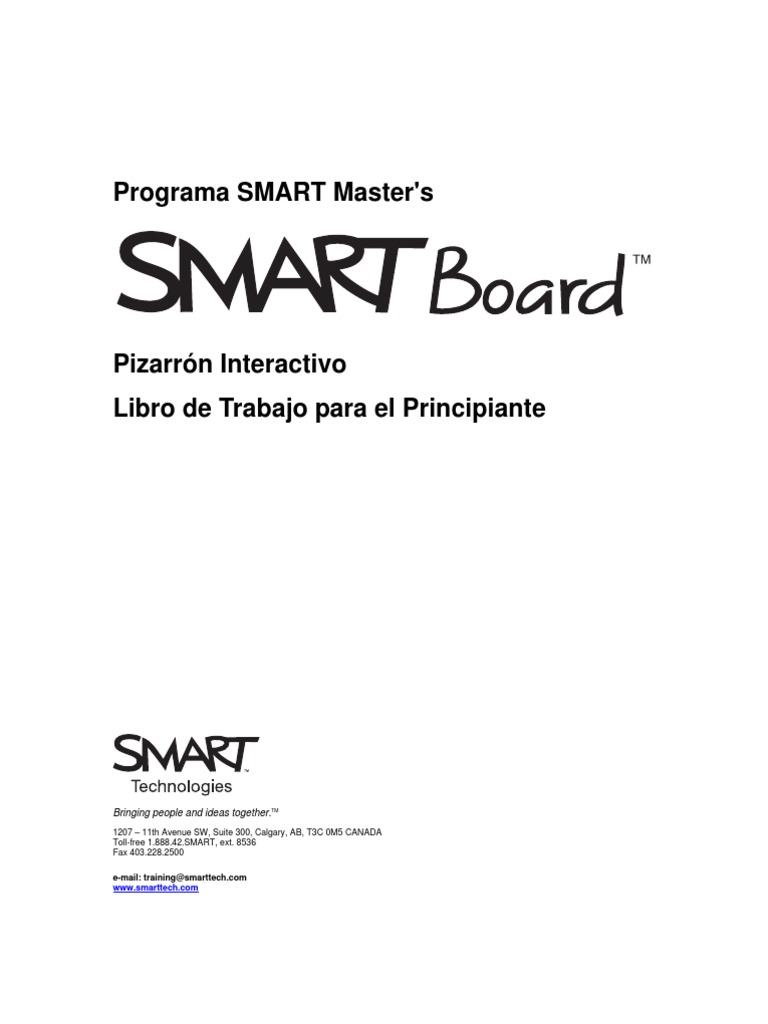 Programa SMART Master's

SMART Board™

Pizarrón Interactivo

Libro de Trabajo para el Principiante

SMART Technologies

Bringing people and ideas together.™

1207 – 11th Avenue SW, Suite 300, Calgary, AB, T3C 0M5 CANADA
Toll-free 1.888.42.SMART, ext. 8536
Fax 403.228.2500

e-mail: training@smarttech.com
www.smarttech.com